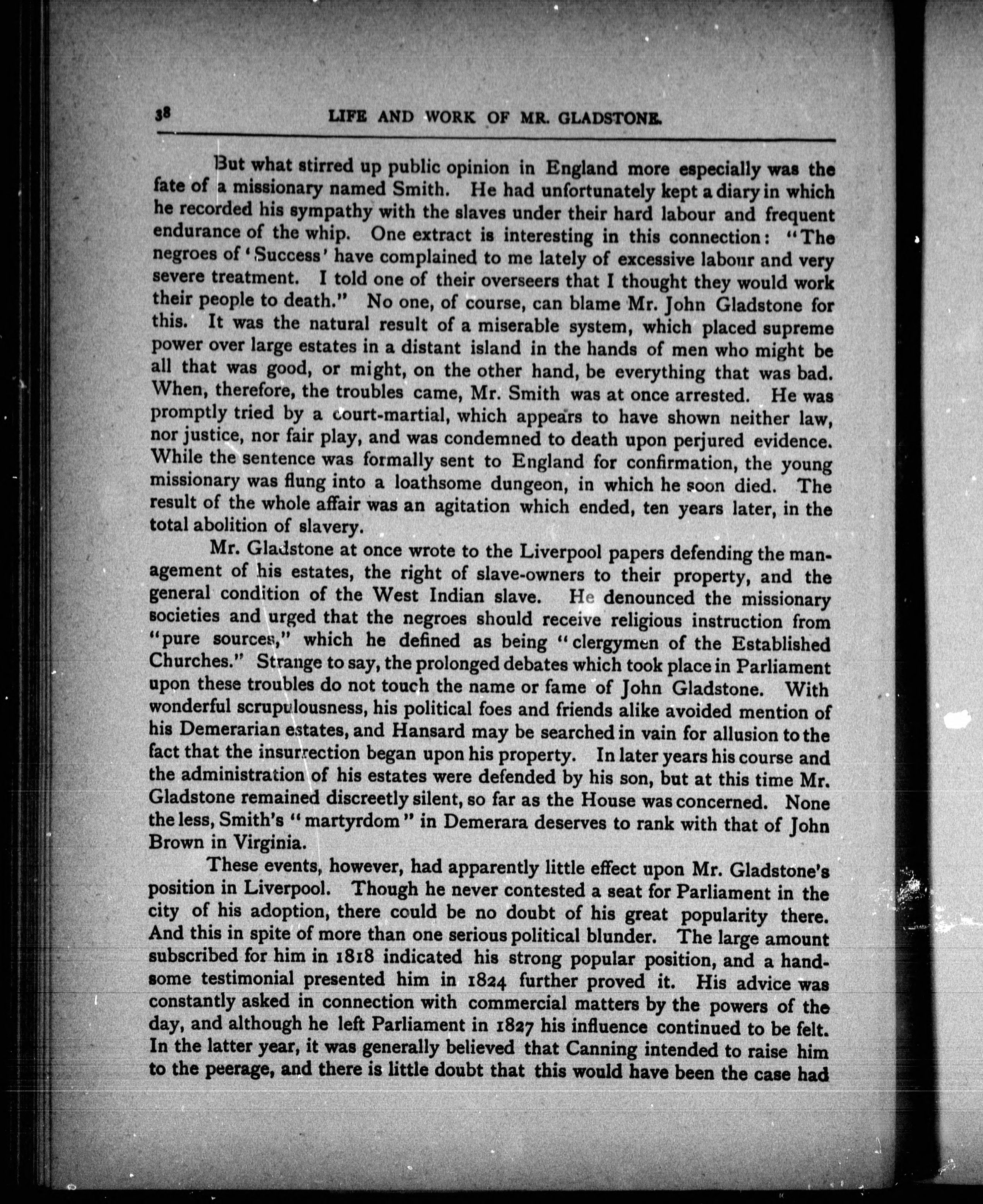 38 LIFE AND WORK OF MR. GLADSTONE.

But what stirred up public opinion in England more especially was the fate of a missionary named Smith. He had unfortunately kept a diary in which he recorded his sympathy with the slaves under their hard labour and frequent endurance of the whip. One extract is interesting in this connection: "The negroes of 'Success' have complained to me lately of excessive labour and very severe treatment. I told one of their overseers that I thought they would work their people to death." No one, of course, can blame Mr. John Gladstone for this. It was the natural result of a miserable system, which placed supreme power over large estates in a distant island in the hands of men who might be all that was good, or might, on the other hand, be everything that was bad. When, therefore, the troubles came, Mr. Smith was at once arrested. He was promptly tried by a court-martial, which appears to have shown neither law, nor justice, nor fair play, and was condemned to death upon perjured evidence. While the sentence was formally sent to England for confirmation, the young missionary was flung into a loathsome dungeon, in which he soon died. The result of the whole affair was an agitation which ended, ten years later, in the total abolition of slavery.

Mr. Gladstone at once wrote to the Liverpool papers defending the management of his estates, the right of slave-owners to their property, and the general condition of the West Indian slave. He denounced the missionary societies and urged that the negroes should receive religious instruction from "pure sources," which he defined as being "clergymen of the Established Churches." Strange to say, the prolonged debates which took place in Parliament upon these troubles do not touch the name or fame of John Gladstone. With wonderful scrupulousness, his political foes and friends alike avoided mention of his Demerarian estates, and Hansard may be searched in vain for allusion to the fact that the insurrection began upon his property. In later years his course and the administration of his estates were defended by his son, but at this time Mr. Gladstone remained discreetly silent, so far as the House was concerned. None the less, Smith's "martyrdom" in Demerara deserves to rank with that of John Brown in Virginia.

These events, however, had apparently little effect upon Mr. Gladstone's position in Liverpool. Though he never contested a seat for Parliament in the city of his adoption, there could be no doubt of his great popularity there. And this in spite of more than one serious political blunder. The large amount subscribed for him in 1818 indicated his strong popular position, and a handsome testimonial presented him in 1824 further proved it. His advice was constantly asked in connection with commercial matters by the powers of the day, and although he left Parliament in 1827 his influence continued to be felt. In the latter year, it was generally believed that Canning intended to raise him to the peerage, and there is little doubt that this would have been the case had